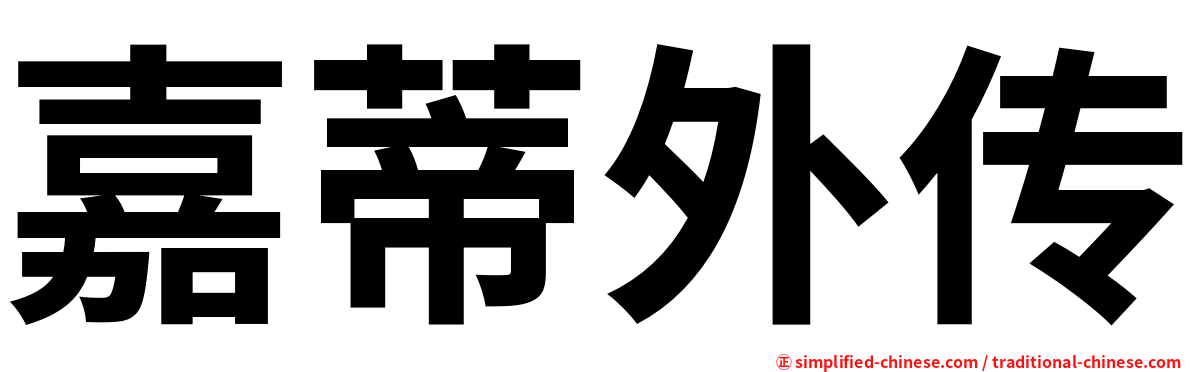 嘉蒂外传

㊣ simplified-chinese.com / traditional-chinese.com